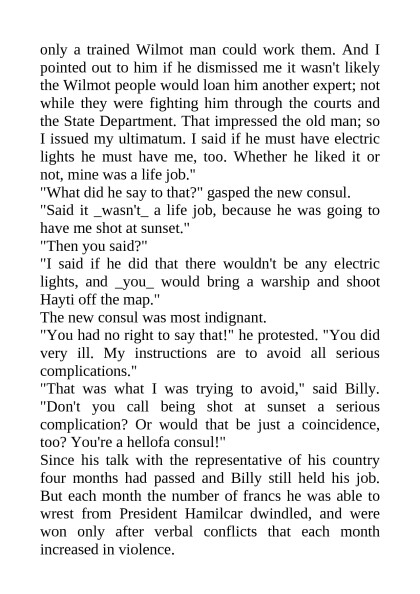 only a trained Wilmot man could work them. And I pointed out to him if he dismissed me it wasn't likely the Wilmot people would loan him another expert; not while they were fighting him through the courts and the State Department. That impressed the old man; so I issued my ultimatum. I said if he must have electric lights he must have me, too. Whether he liked it or not, mine was a life job."
"What did he say to that?" gasped the new consul.
"Said it _wasn't_ a life job, because he was going to have me shot at sunset."
"Then you said?"
"I said if he did that there wouldn't be any electric lights, and _you_ would bring a warship and shoot Hayti off the map."
The new consul was most indignant.
"You had no right to say that!" he protested. "You did very ill. My instructions are to avoid all serious complications."
"That was what I was trying to avoid," said Billy. "Don't you call being shot at sunset a serious complication? Or would that be just a coincidence, too? You're a hellofa consul!"
Since his talk with the representative of his country four months had passed and Billy still held his job. But each month the number of francs he was able to wrest from President Hamilcar dwindled, and were won only after verbal conflicts that each month increased in violence.